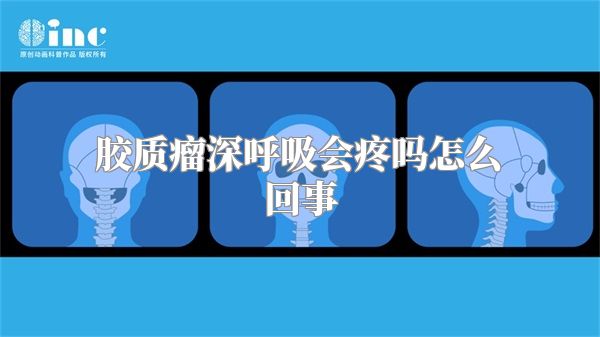 inc
原创动画科普作品 版权所有

胶质瘤深呼吸会疼吗怎么回事